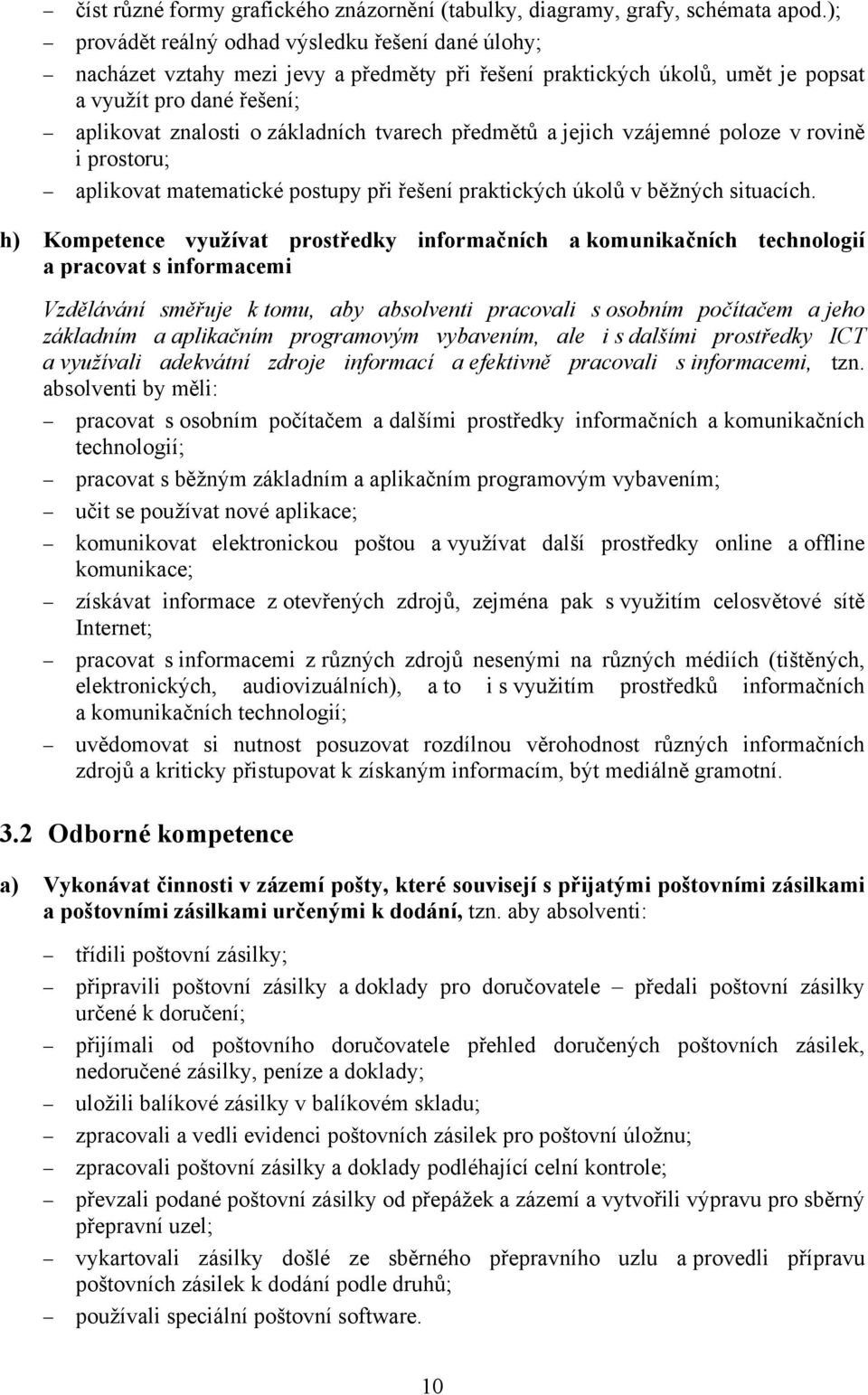 – číst různé formy grafického znázornění (tabulky, diagramy, grafy, schémata apod.);
– provádět reálný odhad výsledku řešení dané úlohy;
– nacházet vztahy mezi jevy a předměty při řešení praktických úkolů, umět je popsat a využít pro dané řešení;
– aplikovat znalosti o základních tvarech předmětů a jejich vzájemné poloze v rovině i prostoru;
– aplikovat matematické postupy při řešení praktických úkolů v běžných situacích.

h) Kompetence využívat prostředky informačních a komunikačních technologií a pracovat s informacemi

Vzdělávání směřuje k tomu, aby absolventi pracovali s osobním počítačem a jeho základním a aplikačním programovým vybavením, ale i s dalšími prostředky ICT a využívali adekvátní zdroje informací a efektivně pracovali s informacemi, tzn. absolventi by měli:

– pracovat s osobním počítačem a dalšími prostředky informačních a komunikačních technologií;
– pracovat s běžným základním a aplikačním programovým vybavením;
– učit se používat nové aplikace;
– komunikovat elektronickou poštou a využívat další prostředky online a offline komunikace;
– získávat informace z otevřených zdrojů, zejména pak s využitím celosvětové sítě Internet;
– pracovat s informacemi z různých zdrojů nesenými na různých médiích (tištěných, elektronických, audiovizuálních), a to i s využitím prostředků informačních a komunikačních technologií;
– uvědomovat si nutnost posuzovat rozdílnou věrohodnost různých informačních zdrojů a kriticky přistupovat k získaným informacím, být mediálně gramotní.

3.2 Odborné kompetence

a) Vykonávat činnosti v zázemí pošty, které souvisejí s přijatými poštovními zásilkami a poštovními zásilkami určenými k dodání, tzn. aby absolventi:

– třídili poštovní zásilky;
– připravili poštovní zásilky a doklady pro doručovatele – předali poštovní zásilky určené k doručení;
– přijímali od poštovního doručovatele přehled doručených poštovních zásilek, nedoručené zásilky, peníze a doklady;
– uložili balíkové zásilky v balíkovém skladu;
– zpracovali a vedli evidenci poštovních zásilek pro poštovní úložnu;
– zpracovali poštovní zásilky a doklady podléhající celní kontrole;
– převzali podané poštovní zásilky od přepážek a zázemí a vytvořili výpravu pro sběrný přepravní uzel;
– vykartovali zásilky došlé ze sběrného přepravního uzlu a provedli přípravu poštovních zásilek k dodání podle druhů;
– používali speciální poštovní software.

10